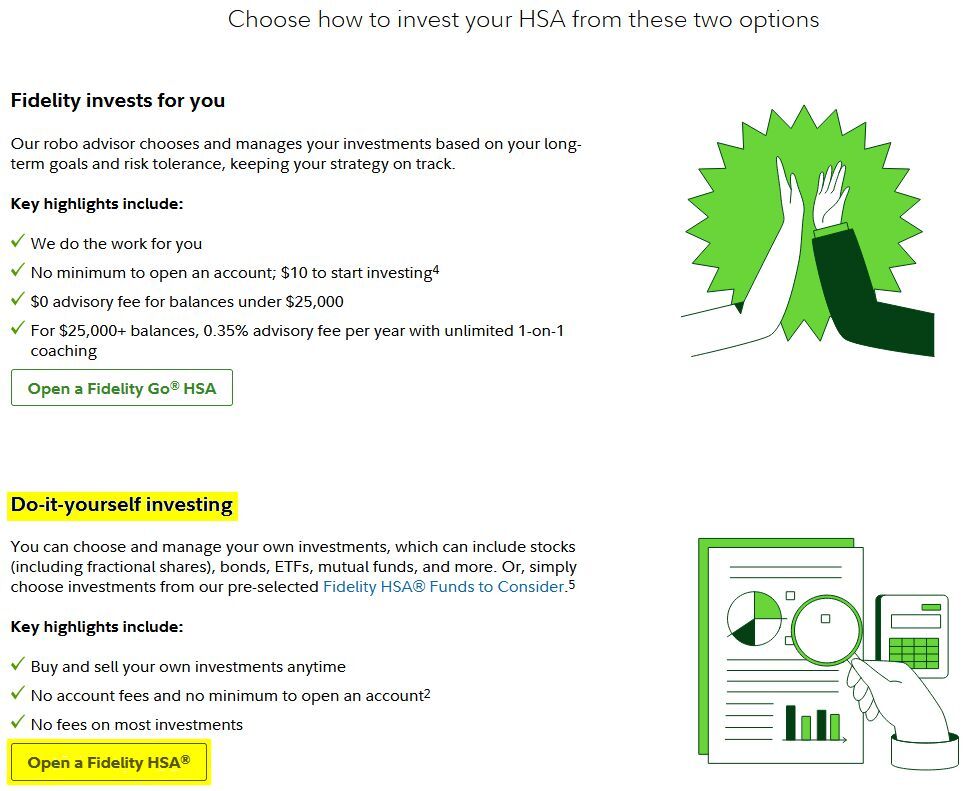 Choose how to invest your HSA from these two options

Fidelity invests for you

Our robo advisor chooses and manages your investments based on your long-term goals and risk tolerance, keeping your strategy on track.

Key highlights include:

✓ We do the work for you
✓ No minimum to open an account; \$10 to start investing$^4$
✓ \$0 advisory fee for balances under \$25,000
✓ For \$25,000+ balances, 0.35% advisory fee per year with unlimited 1-on-1 coaching

Open a Fidelity Go® HSA

Do-it-yourself investing

You can choose and manage your own investments, which can include stocks (including fractional shares), bonds, ETFs, mutual funds, and more. Or, simply choose investments from our pre-selected Fidelity HSA® Funds to Consider.$^5$

Key highlights include:

✓ Buy and sell your own investments anytime
✓ No account fees and no minimum to open an account$^2$
✓ No fees on most investments

Open a Fidelity HSA®